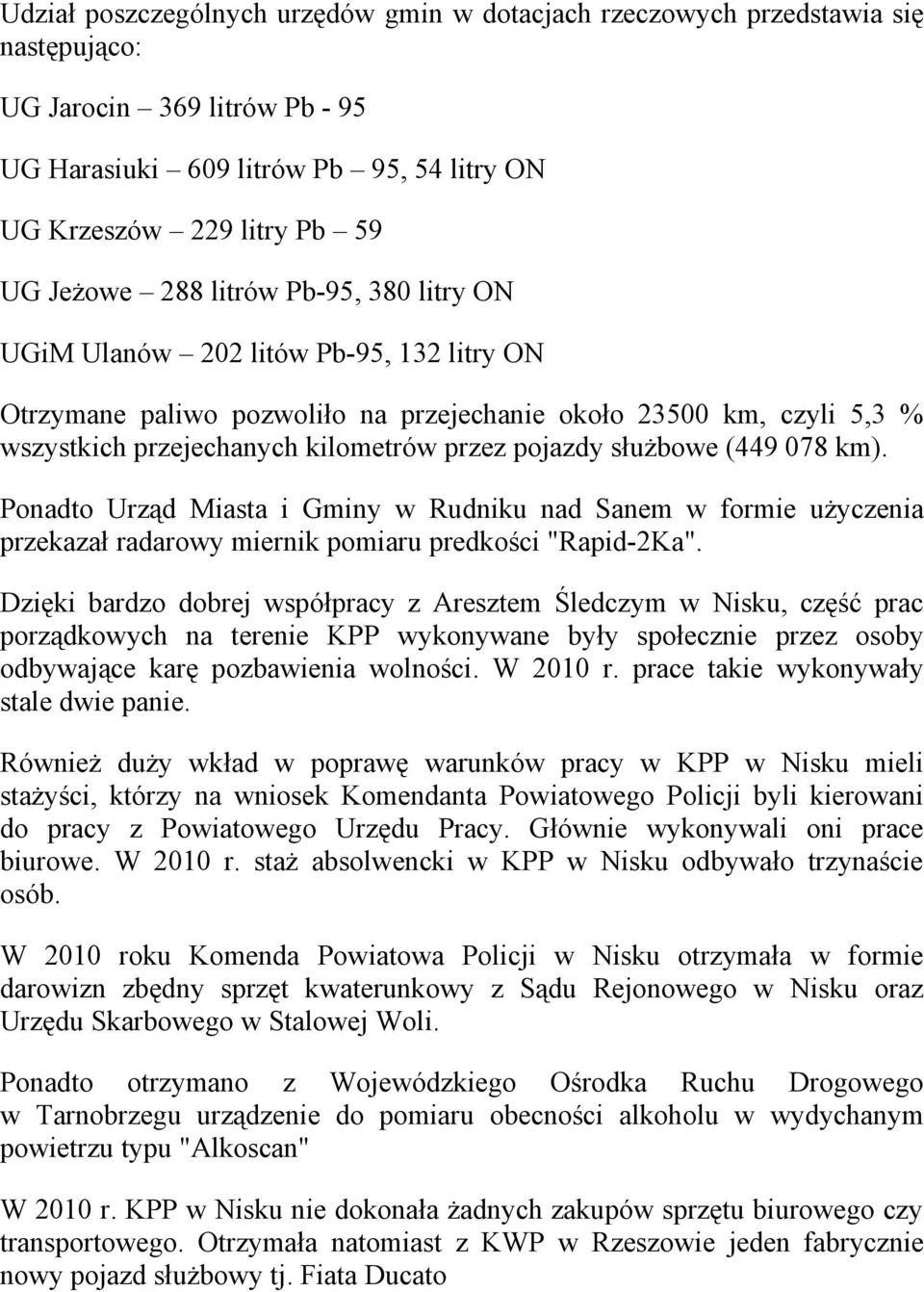 Udział poszczególnych urzędów gmin w dotacjach rzeczowych przedstawia się następująco:

UG Jarocin – 369 litrów Pb - 95

UG Harasiuki – 609 litrów Pb – 95, 54 litry ON

UG Krzeszów – 229 litry Pb – 59

UG Jeżowe – 288 litrów Pb-95, 380 litry ON

UGiM Ulanów – 202 litów Pb-95, 132 litry ON

Otrzymane paliwo pozwoliło na przejechanie około 23500 km, czyli 5,3 % wszystkich przejechanych kilometrów przez pojazdy służbowe (449 078 km).

Ponadto Urząd Miasta i Gminy w Rudniku nad Sanem w formie użyczenia przekazał radarowy miernik pomiaru predkości "Rapid-2Ka".

Dzięki bardzo dobrej współpracy z Aresztem Śledczym w Nisku, część prac porządkowych na terenie KPP wykonywane były społecznie przez osoby odbywające karę pozbawienia wolności. W 2010 r. prace takie wykonywały stale dwie panie.

Również duży wkład w poprawę warunków pracy w KPP w Nisku mieli stażyści, którzy na wniosek Komendanta Powiatowego Policji byli kierowani do pracy z Powiatowego Urzędu Pracy. Głównie wykonywali oni prace biurowe. W 2010 r. staż absolwencki w KPP w Nisku odbywało trzynaście osób.

W 2010 roku Komenda Powiatowa Policji w Nisku otrzymała w formie darowizn zbędny sprzęt kwaterunkowy z Sądu Rejonowego w Nisku oraz Urzędu Skarbowego w Stalowej Woli.

Ponadto otrzymano z Wojewódzkiego Ośrodka Ruchu Drogowego w Tarnobrzegu urządzenie do pomiaru obecności alkoholu w wydychanym powietrzu typu "Alkoscan"

W 2010 r. KPP w Nisku nie dokonała żadnych zakupów sprzętu biurowego czy transportowego. Otrzymała natomiast z KWP w Rzeszowie jeden fabrycznie nowy pojazd służbowy tj. Fiata Ducato